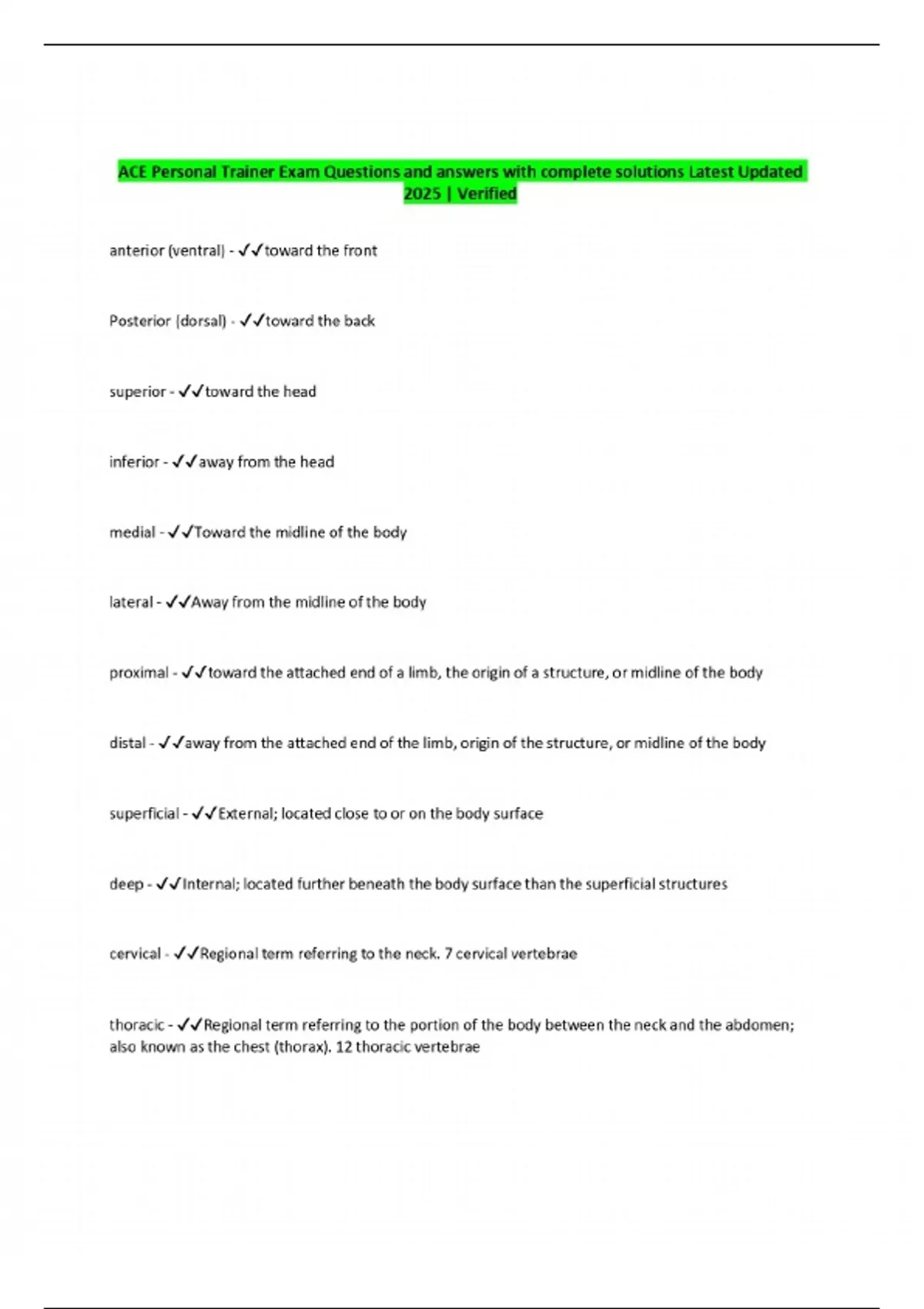 ACE Personal Trainer Exam Questions and answers with complete solutions Latest Updated 2025 | Verified

anterior (ventral) - ✓✓toward the front

Posterior (dorsal) - ✓✓toward the back

superior - ✓✓toward the head

inferior - ✓✓away from the head

medial - ✓✓Toward the midline of the body

lateral - ✓✓Away from the midline of the body

proximal - ✓✓toward the attached end of a limb, the origin of a structure, or midline of the body

distal - ✓✓away from the attached end of the limb, origin of the structure, or midline of the body

superficial - ✓✓External; located close to or on the body surface

deep - ✓✓Internal; located further beneath the body surface than the superficial structures

cervical - ✓✓Regional term referring to the neck. 7 cervical vertebrae

thoracic - ✓✓Regional term referring to the portion of the body between the neck and the abdomen; also known as the chest (thorax). 12 thoracic vertebrae